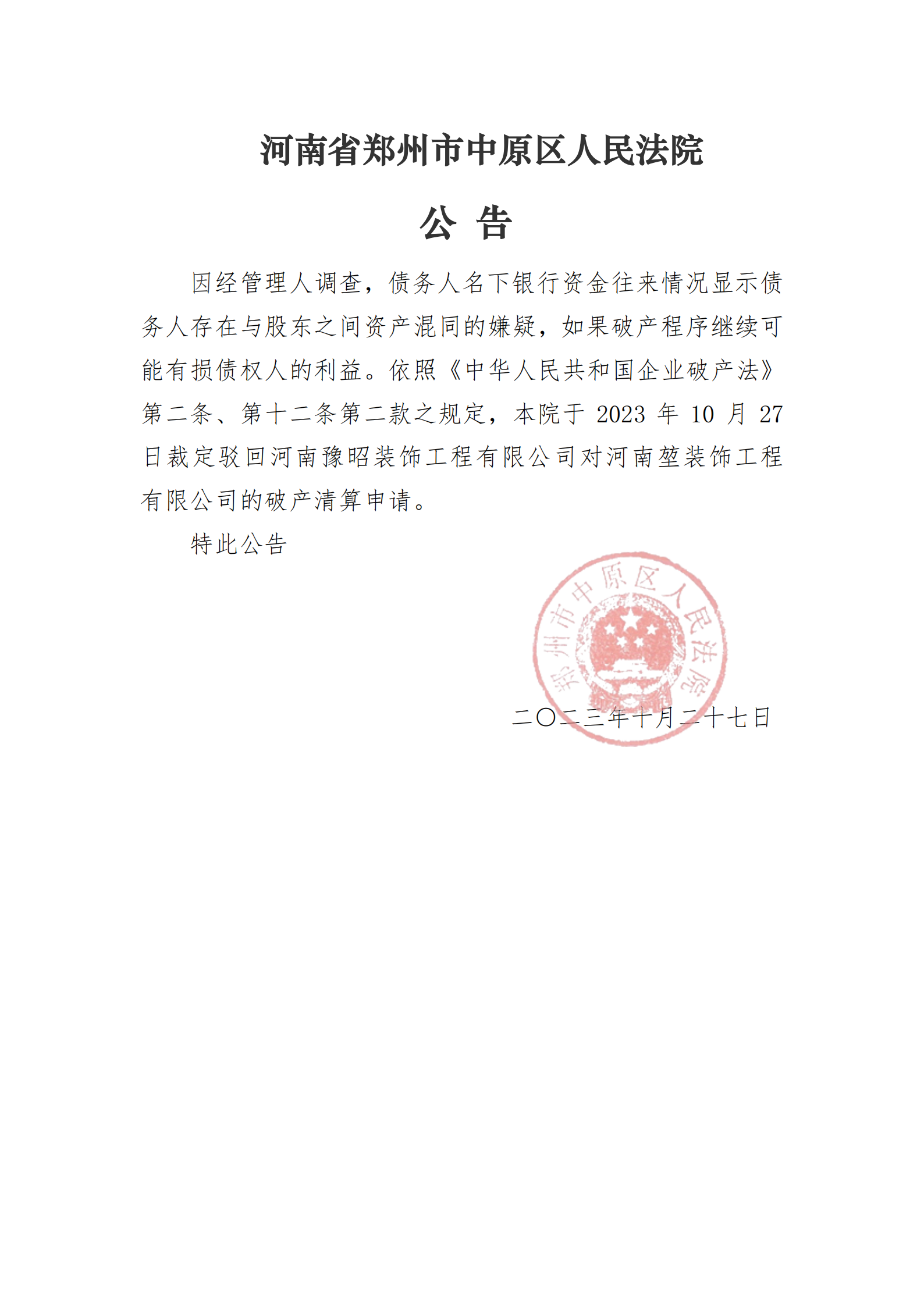 河南省郑州市中原区人民法院

公 告

因经管理人调查，债务人名下银行资金往来情况显示债务人存在与股东之间资产混同的嫌疑，如果破产程序继续可能有损债权人的利益。依照《中华人民共和国企业破产法》第二条、第十二条第二款之规定，本院于 2023 年 10 月 27 日裁定驳回河南豫昭装饰工程有限公司对河南堃装饰工程有限公司的破产清算申请。

特此公告

郑州市中原区人民法院

二〇二三年十月二十七日